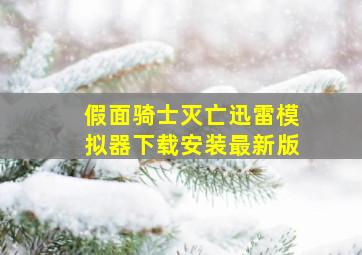 假面骑士灭亡迅雷模拟器下载安装最新版